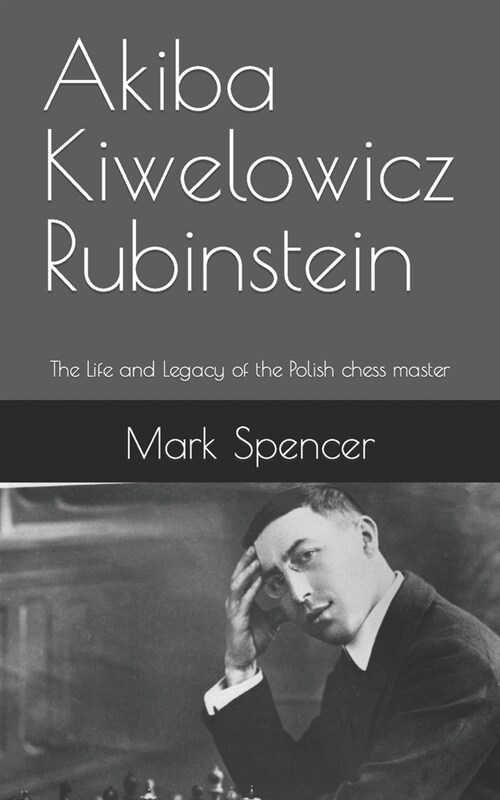 Akiba Kiwelowicz Rubinstein

The Life and Legacy of the Polish chess master

Mark Spencer